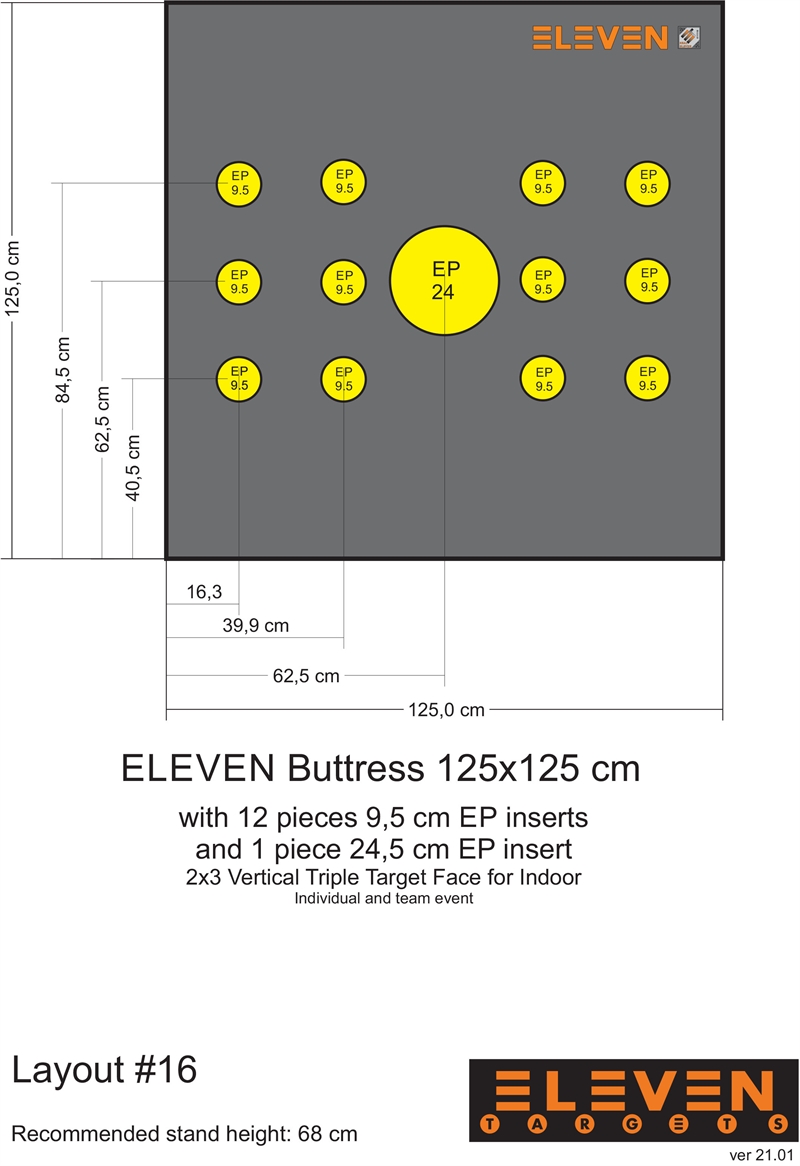 ELEVEN

125,0 cm

84,5 cm

62,5 cm

40,5 cm

EP 9.5

EP 9.5

EP 9.5

EP 9.5

EP 9.5

EP 9.5

EP 24

EP 9.5

EP 9.5

EP 9.5

EP 9.5

EP 9.5

EP 9.5

16,3

39,9 cm

62,5 cm

125,0 cm

ELEVEN Buttress 125x125 cm

with 12 pieces 9,5 cm EP inserts
and 1 piece 24,5 cm EP insert
2x3 Vertical Triple Target Face for Indoor
Individual and team event

Layout #16

Recommended stand height: 68 cm

ELEVEN
TARGETS

ver 21.01